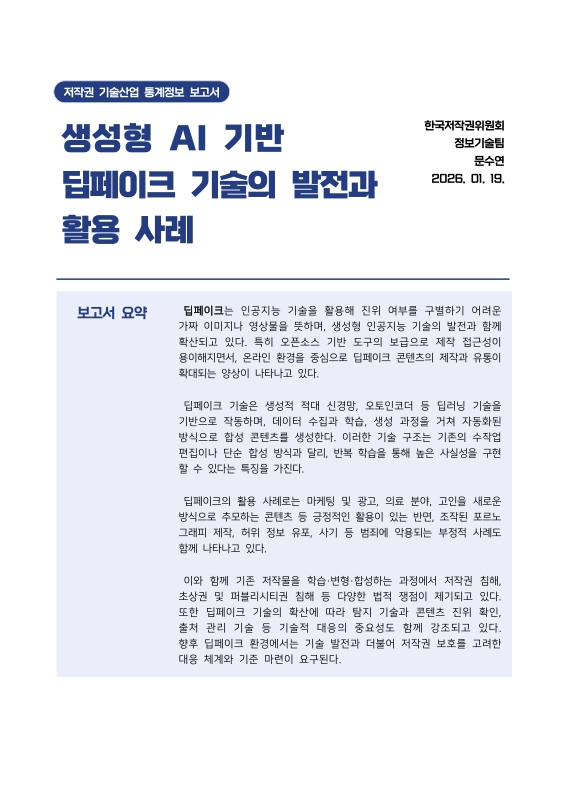 저작권 기술산업 통계정보 보고서

생성형 AI 기반 딥페이크 기술의 발전과 활용 사례

한국저작권위원회
정보기술팀
문수연
2026. 01. 19.

보고서 요약

딥페이크는 인공지능 기술을 활용해 진위 여부를 구별하기 어려운 가짜 이미지나 영상물을 뜻하며, 생성형 인공지능 기술의 발전과 함께 확산되고 있다. 특히 오픈소스 기반 도구의 보급으로 제작 접근성이 용이해지면서, 온라인 환경을 중심으로 딥페이크 콘텐츠의 제작과 유통이 확대되는 양상이 나타나고 있다.

딥페이크 기술은 생성적 적대 신경망, 오토인코더 등 딥러닝 기술을 기반으로 작동하며, 데이터 수집과 학습, 생성 과정을 거쳐 자동화된 방식으로 합성 콘텐츠를 생성한다. 이러한 기술 구조는 기존의 수작업 편집이나 단순 합성 방식과 달리, 반복 학습을 통해 높은 사실성을 구현할 수 있다는 특징을 가진다.

딥페이크의 활용 사례로는 마케팅 및 광고, 의료 분야, 고인을 새로운 방식으로 추모하는 콘텐츠 등 긍정적인 활용이 있는 반면, 조작된 포르노그래피 제작, 허위 정보 유포, 사기 등 범죄에 악용되는 부정적 사례도 함께 나타나고 있다.

이와 함께 기존 저작물을 학습·변형·합성하는 과정에서 저작권 침해, 초상권 및 퍼블리시티권 침해 등 다양한 법적 쟁점이 제기되고 있다. 또한 딥페이크 기술의 확산에 따라 탐지 기술과 콘텐츠 진위 확인, 출처 관리 기술 등 기술적 대응의 중요성도 함께 강조되고 있다. 향후 딥페이크 환경에서는 기술 발전과 더불어 저작권 보호를 고려한 대응 체계와 기준 마련이 요구된다.